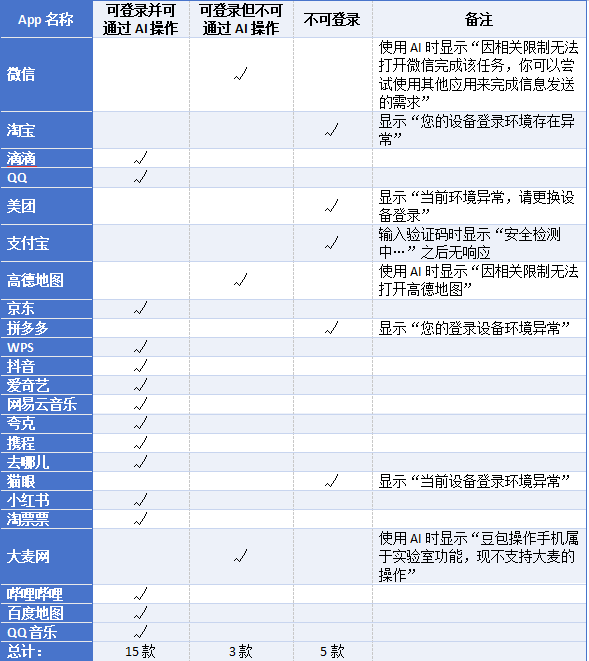 | App 名称 | 可登录并可通过 AI 操作 | 可登录但不可通过 AI 操作 | 不可登录 | 备注 |
|---|---|---|---|---|
| 微信 | | √ | | 使用 AI 时显示“因相关限制无法打开微信完成该任务，你可以尝试使用其他应用来完成信息发送的需求” |
| 淘宝 | | | √ | 显示“您的设备登录环境存在异常” |
| 滴滴 | √ | | | |
| QQ | √ | | | |
| 美团 | | | √ | 显示“当前环境异常，请更换设备登录” |
| 支付宝 | | | √ | 输入验证码时显示“安全检测中…”之后无响应 |
| 高德地图 | | √ | | 使用 AI 时显示“因相关限制无法打开高德地图” |
| 京东 | √ | | | |
| 拼多多 | | | √ | 显示“您的登录设备环境异常” |
| WPS | √ | | | |
| 抖音 | √ | | | |
| 爱奇艺 | √ | | | |
| 网易云音乐 | √ | | | |
| 夸克 | √ | | | |
| 携程 | √ | | | |
| 去哪儿 | √ | | | |
| 猫眼 | | | √ | 显示“当前设备登录环境异常” |
| 小红书 | √ | | | |
| 淘票票 | √ | | | |
| 大麦网 | | √ | | 使用 AI 时显示“豆包操作手机属于实验室功能，现不支持大麦的操作” |
| 哔哩哔哩 | √ | | | |
| 百度地图 | √ | | | |
| QQ 音乐 | √ | | | |
| 总计： | 15 款 | 3 款 | 5 款 | |